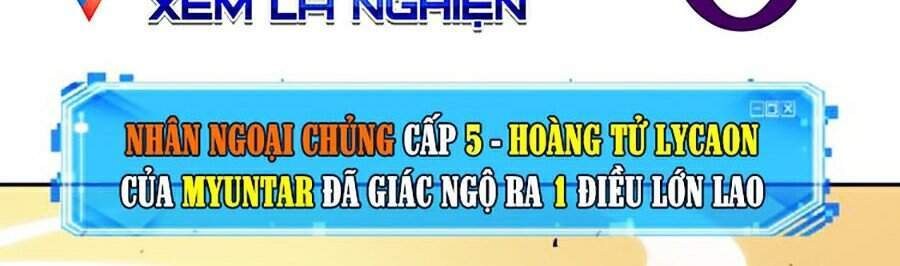 XEM LÀ NGHIỆN

NHÂN NGOẠI CHỦNG CẤP 5 - HOÀNG TỬ LYCAON CỦA MYUNTAR ĐÃ GIÁC NGỘ RA 1 ĐIỀU LỚN LAO